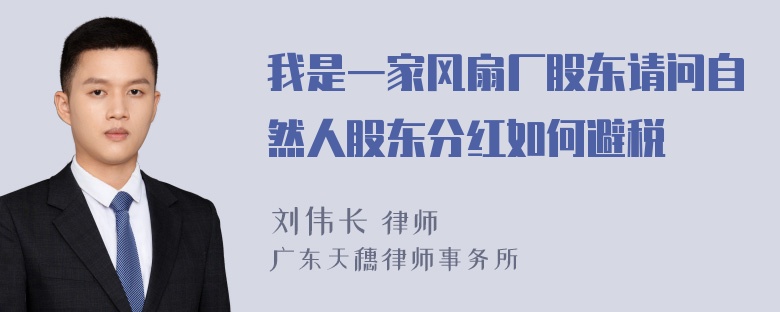 我是一家风扇厂股东请问自然人股东分红如何避税

刘伟长 律师
广东天穗律师事务所